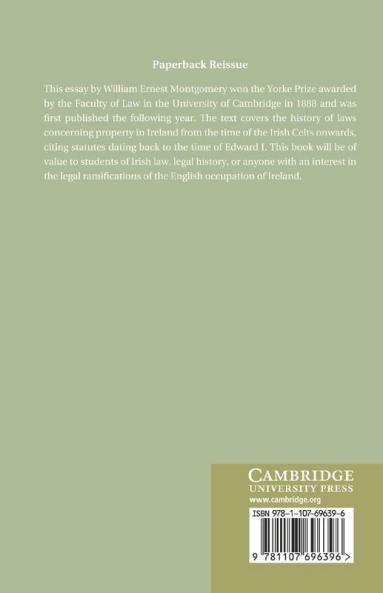 Paperback Reissue

This essay by William Ernest Montgomery won the Yorke Prize awarded by the Faculty of Law in the University of Cambridge in 1888 and was first published the following year. The text covers the history of laws concerning property in Ireland from the time of the Irish Celts onwards, citing statutes dating back to the time of Edward I. This book will be of value to students of Irish law, legal history, or anyone with an interest in the legal ramifications of the English occupation of Ireland.

CAMBRIDGE
UNIVERSITY PRESS
www.cambridge.org

ISBN 978-1-107-69639-6

9 781107 696396 >